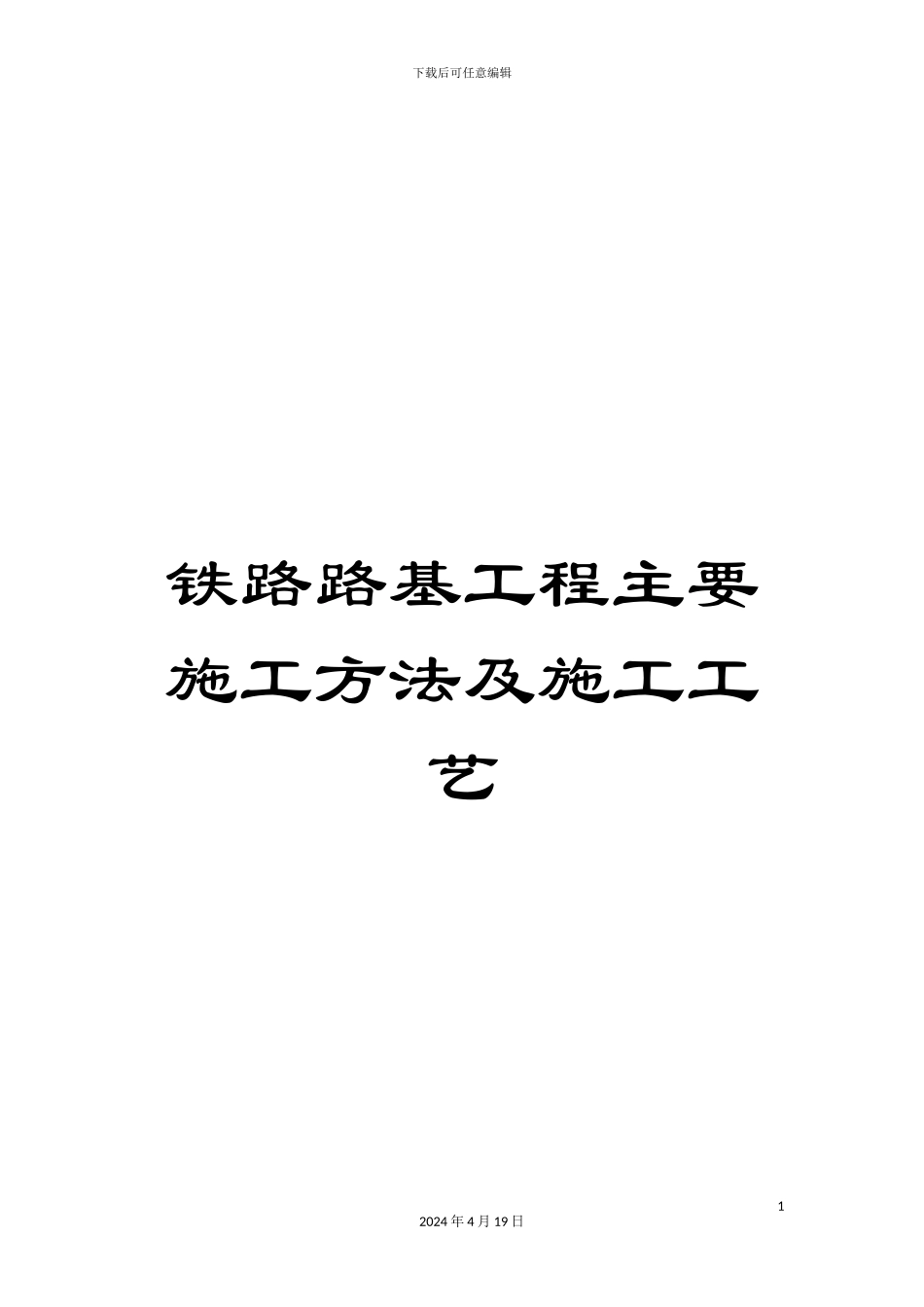 下载后可任意编辑

铁路路基工程主要施工方法及施工工艺

1

2024 年 4 月 19 日